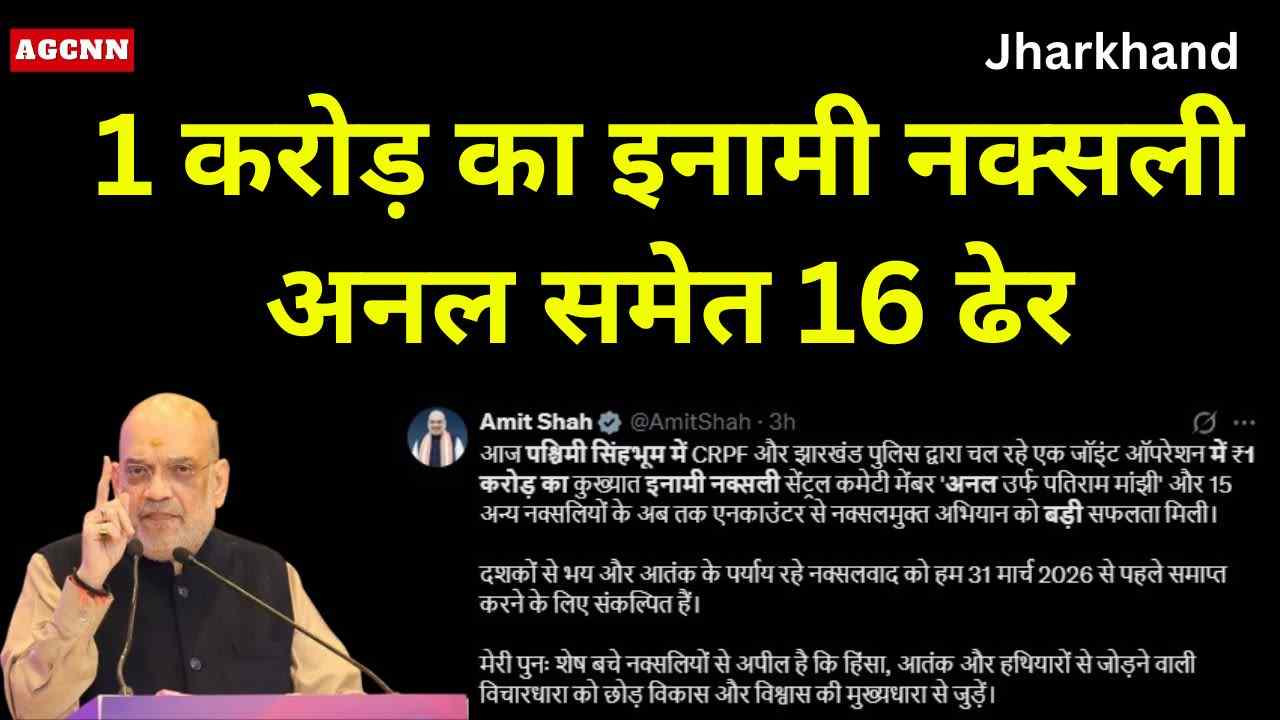 AGCNN

Jharkhand

1 करोड़ का इनामी नक्सली अनल समेत 16 ढेर

Amit Shah @AmitShah · 3h

आज पश्चिमी सिंहभूम में CRPF और झारखंड पुलिस द्वारा चल रहे एक जॉइंट ऑपरेशन में ₹1 करोड़ का कुख्यात इनामी नक्सली सेंट्रल कमेटी मेंबर 'अनल उर्फ पतिराम मांझी' और 15 अन्य नक्सलियों के अब तक एनकाउंटर से नक्सलमुक्त अभियान को बड़ी सफलता मिली।

दशकों से भय और आतंक के पर्याय रहे नक्सलवाद को हम 31 मार्च 2026 से पहले समाप्त करने के लिए संकल्पित हैं।

मेरी पुनः शेष बचे नक्सलियों से अपील है कि हिंसा, आतंक और हथियारों से जोड़ने वाली विचारधारा को छोड़ विकास और विश्वास की मुख्यधारा से जुड़ें।